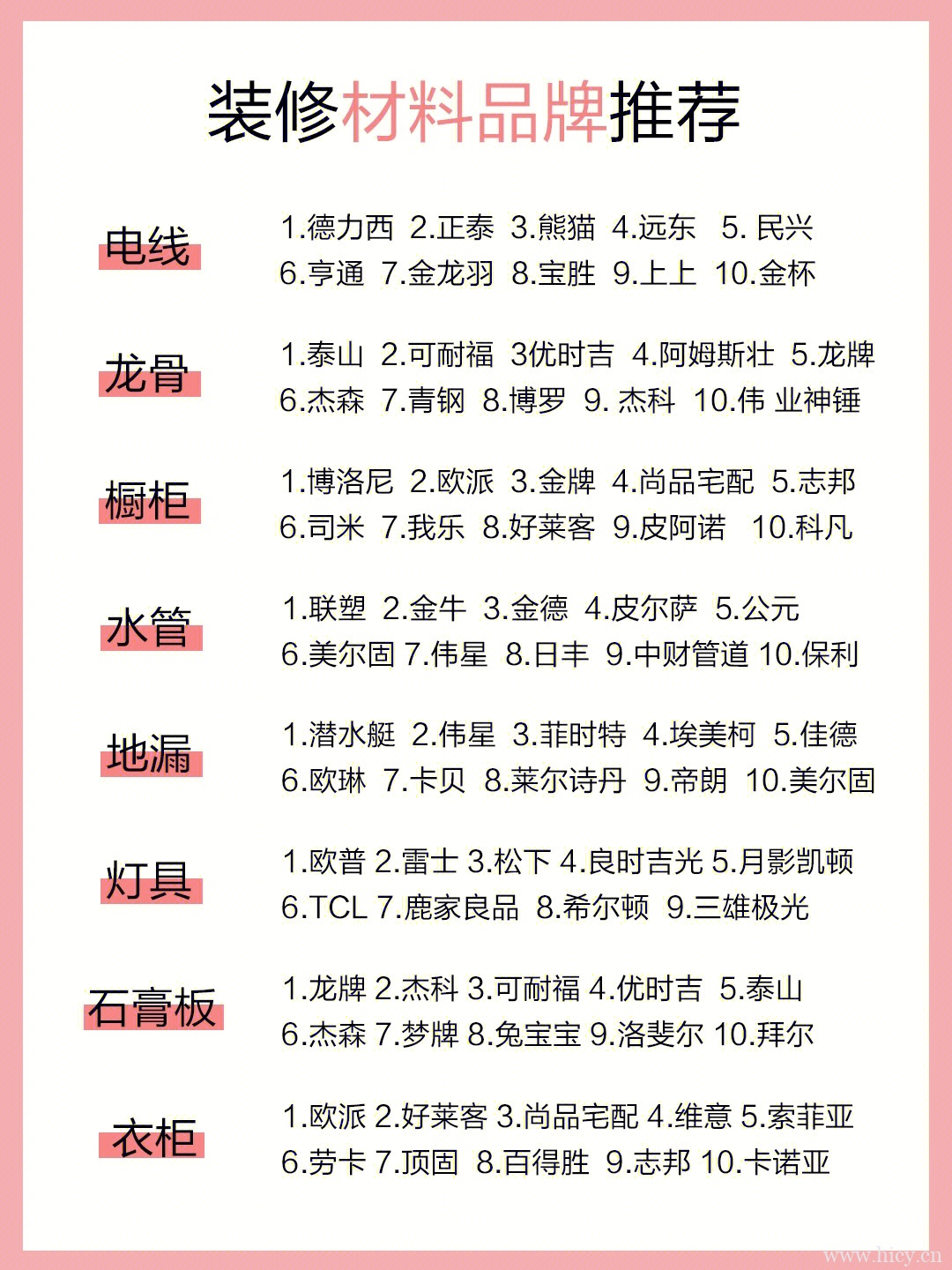 装修材料品牌推荐

电线
1.德力西 2.正泰 3.熊猫 4.远东 5. 民兴
6.亨通 7.金龙羽 8.宝胜 9.上上 10.金杯

龙骨
1.泰山 2.可耐福 3优时吉 4.阿姆斯壮 5.龙牌
6.杰森 7.青钢 8.博罗 9. 杰科 10.伟 业神锤

橱柜
1.博洛尼 2.欧派 3.金牌 4.尚品宅配 5.志邦
6.司米 7.我乐 8.好莱客 9.皮阿诺 10.科凡

水管
1.联塑 2.金牛 3.金德 4.皮尔萨 5.公元
6.美尔固 7.伟星 8.日丰 9.中财管道 10.保利

地漏
1.潜水艇 2.伟星 3.菲时特 4.埃美柯 5.佳德
6.欧琳 7.卡贝 8.莱尔诗丹 9.帝朗 10.美尔固

灯具
1.欧普 2.雷士 3.松下 4.良时吉光 5.月影凯顿
6.TCL 7.鹿家良品 8.希尔顿 9.三雄极光

石膏板
1.龙牌 2.杰科 3.可耐福 4.优时吉 5.泰山
6.杰森 7.梦牌 8.兔宝宝 9.洛斐尔 10.拜尔

衣柜
1.欧派 2.好莱客 3.尚品宅配 4.维意 5.索菲亚
6.劳卡 7.顶固 8.百得胜 9.志邦 10.卡诺亚

www.hicy.cn